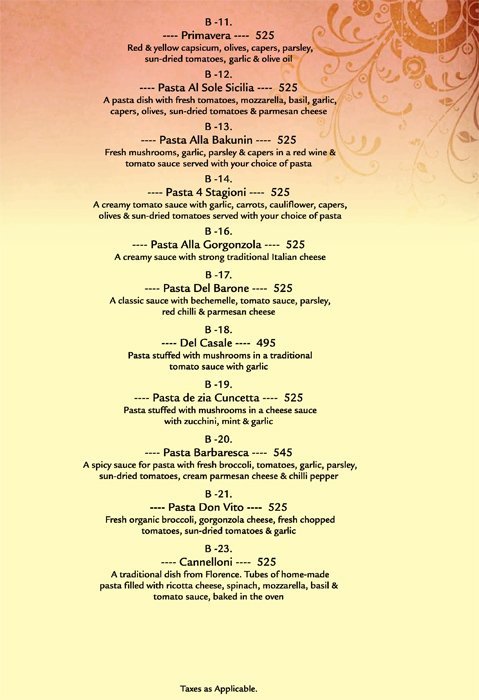 B -11.
---- Primavera ---- 525
Red & yellow capsicum, olives, capers, parsley, sun-dried tomatoes, garlic & olive oil

B -12.
---- Pasta Al Sole Sicilia ---- 525
A pasta dish with fresh tomatoes, mozzarella, basil, garlic, capers, olives, sun-dried tomatoes & parmesan cheese

B -13.
---- Pasta Alla Bakunin ---- 525
Fresh mushrooms, garlic, parsley & capers in a red wine & tomato sauce served with your choice of pasta

B -14.
---- Pasta 4 Stagioni ---- 525
A creamy tomato sauce with garlic, carrots, cauliflower, capers, olives & sun-dried tomatoes served with your choice of pasta

B -16.
---- Pasta Alla Gorgonzola ---- 525
A creamy sauce with strong traditional Italian cheese

B -17.
---- Pasta Del Barone ---- 525
A classic sauce with bechemelle, tomato sauce, parsley, red chilli & parmesan cheese

B -18.
---- Del Casale ---- 495
Pasta stuffed with mushrooms in a traditional tomato sauce with garlic

B -19.
---- Pasta de zia Cuncetta ---- 525
Pasta stuffed with mushrooms in a cheese sauce with zucchini, mint & garlic

B -20.
---- Pasta Barbaresca ---- 545
A spicy sauce for pasta with fresh broccoli, tomatoes, garlic, parsley, sun-dried tomatoes, cream parmesan cheese & chilli pepper

B -21.
---- Pasta Don Vito ---- 525
Fresh organic broccoli, gorgonzola cheese, fresh chopped tomatoes, sun-dried tomatoes & garlic

B -23.
---- Cannelloni ---- 525
A traditional dish from Florence. Tubes of home-made pasta filled with ricotta cheese, spinach, mozzarella, basil & tomato sauce, baked in the oven

Taxes as Applicable.